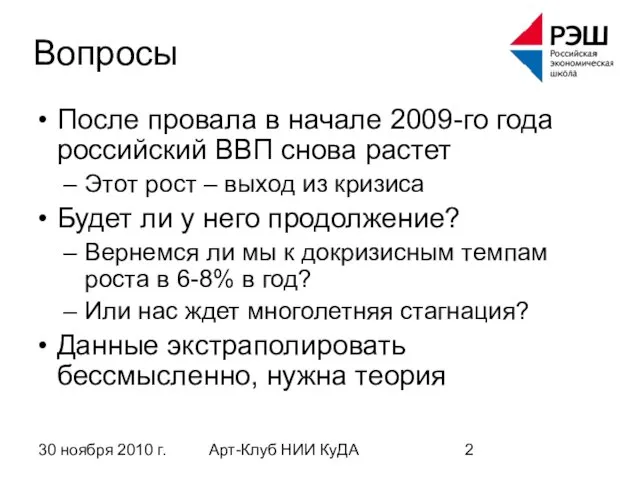 Вопросы

РЭШ
Российская экономическая школа

• После провала в начале 2009-го года российский ВВП снова растет
– Этот рост – выход из кризиса
• Будет ли у него продолжение?
– Вернемся ли мы к докризисным темпам роста в 6-8% в год?
– Или нас ждет многолетняя стагнация?
• Данные экстраполировать бессмысленно, нужна теория

30 ноября 2010 г.
Арт-Клуб НИИ КуДА
2